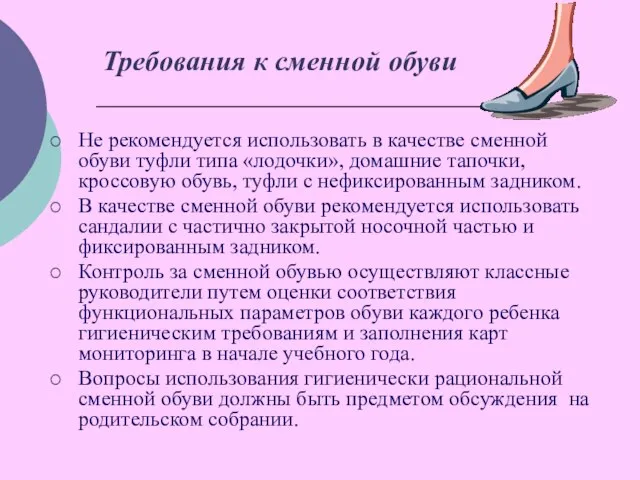 Требования к сменной обуви

○ Не рекомендуется использовать в качестве сменной обуви туфли типа «лодочки», домашние тапочки, кроссовую обувь, туфли с нефиксированным задником.

○ В качестве сменной обуви рекомендуется использовать сандалии с частично закрытой носочной частью и фиксированным задником.

○ Контроль за сменной обувью осуществляют классные руководители путем оценки соответствия функциональных параметров обуви каждого ребенка гигиеническим требованиям и заполнения карт мониторинга в начале учебного года.

○ Вопросы использования гигиенически рациональной сменной обуви должны быть предметом обсуждения на родительском собрании.